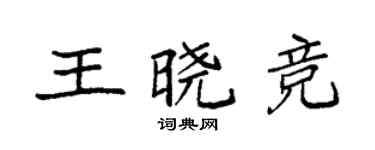 王晓竞

词典网